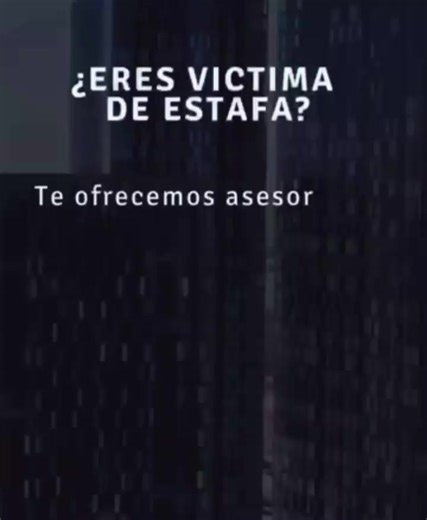 ¿ERES VICTIMA DE ESTAFA?

Te ofrecemos asesor